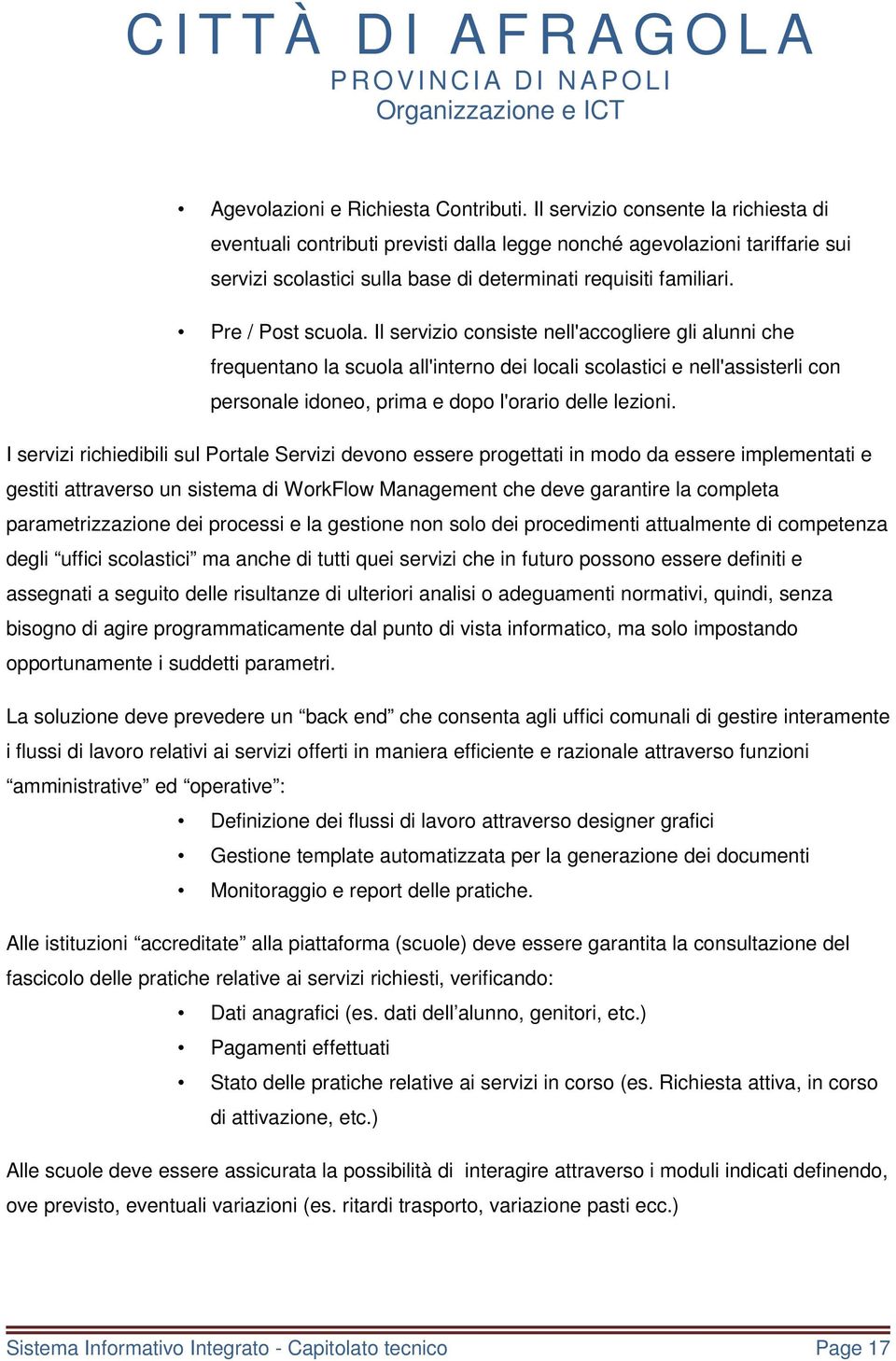 CITTÀ DI AFRAGOLA
PROVINCIA DI NAPOLI
Organizzazione e ICT

• Agevolazioni e Richiesta Contributi. Il servizio consente la richiesta di eventuali contributi previsti dalla legge nonché agevolazioni tariffarie sui servizi scolastici sulla base di determinati requisiti familiari.

• Pre / Post scuola. Il servizio consiste nell'accogliere gli alunni che frequentano la scuola all'interno dei locali scolastici e nell'assisterli con personale idoneo, prima e dopo l'orario delle lezioni.

I servizi richiedibili sul Portale Servizi devono essere progettati in modo da essere implementati e gestiti attraverso un sistema di WorkFlow Management che deve garantire la completa parametrizzazione dei processi e la gestione non solo dei procedimenti attualmente di competenza degli “uffici scolastici” ma anche di tutti quei servizi che in futuro possono essere definiti e assegnati a seguito delle risultanze di ulteriori analisi o adeguamenti normativi, quindi, senza bisogno di agire programmaticamente dal punto di vista informatico, ma solo impostando opportunamente i suddetti parametri.

La soluzione deve prevedere un “back end” che consenta agli uffici comunali di gestire interamente i flussi di lavoro relativi ai servizi offerti in maniera efficiente e razionale attraverso funzioni “amministrative” ed “operative”:
• Definizione dei flussi di lavoro attraverso designer grafici
• Gestione template automatizzata per la generazione dei documenti
• Monitoraggio e report delle pratiche.

Alle istituzioni “accreditate” alla piattaforma (scuole) deve essere garantita la consultazione del fascicolo delle pratiche relative ai servizi richiesti, verificando:
• Dati anagrafici (es. dati dell’alunno, genitori, etc.)
• Pagamenti effettuati
• Stato delle pratiche relative ai servizi in corso (es. Richiesta attiva, in corso di attivazione, etc.)

Alle scuole deve essere assicurata la possibilità di interagire attraverso i moduli indicati definendo, ove previsto, eventuali variazioni (es. ritardi trasporto, variazione pasti ecc.)

Sistema Informativo Integrato - Capitolato tecnico
Page 17